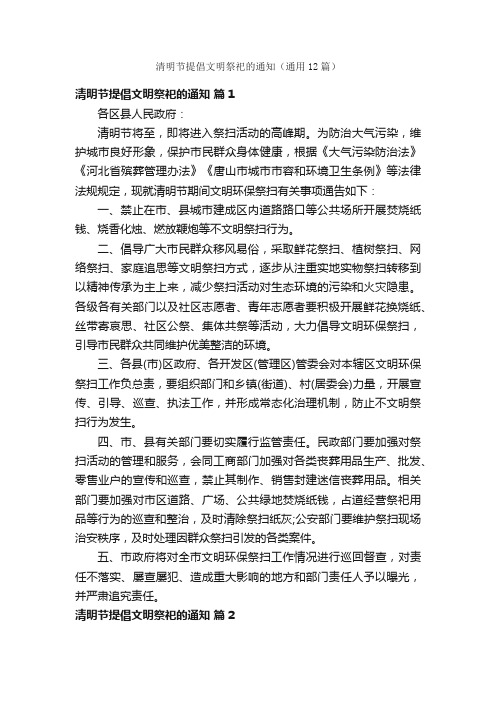 清明节提倡文明祭祀的通知（通用12篇）

清明节提倡文明祭祀的通知 篇1

各区县人民政府：

清明节将至，即将进入祭扫活动的高峰期。为防治大气污染，维护城市良好形象，保护市民群众身体健康，根据《大气污染防治法》《河北省殡葬管理办法》《唐山市城市市容和环境卫生条例》等法律法规规定，现就清明节期间文明环保祭扫有关事项通告如下：

一、禁止在市、县城市建成区内道路路口等公共场所开展焚烧纸钱、烧香化烛、燃放鞭炮等不文明祭扫行为。

二、倡导广大市民群众移风易俗，采取鲜花祭扫、植树祭扫、网络祭扫、家庭追思等文明祭扫方式，逐步从注重实地实物祭扫转移到以精神传承为主上来，减少祭扫活动对生态环境的污染和火灾隐患。各级各有关部门以及社区志愿者、青年志愿者要积极开展鲜花换烧纸、丝带寄哀思、社区公祭、集体共祭等活动，大力倡导文明环保祭扫，引导市民群众共同维护优美整洁的环境。

三、各县(市)区政府、各开发区(管理区)管委会对本辖区文明环保祭扫工作负总责，要组织部门和乡镇(街道)、村(居委会)力量，开展宣传、引导、巡查、执法工作，并形成常态化治理机制，防止不文明祭扫行为发生。

四、市、县有关部门要切实履行监管责任。民政部门要加强对祭扫活动的管理和服务，会同工商部门加强对各类丧葬用品生产、批发、零售业户的宣传和巡查，禁止其制作、销售封建迷信丧葬用品。相关部门要加强对市区道路、广场、公共绿地焚烧纸钱，占道经营祭祀用品等行为的巡查和整治，及时清除祭扫纸灰;公安部门要维护祭扫现场治安秩序，及时处理因群众祭扫引发的各类案件。

五、市政府将对全市文明环保祭扫工作情况进行巡回督查，对责任不落实、屡查屡犯、造成重大影响的地方和部门责任人予以曝光，并严肃追究责任。

清明节提倡文明祭祀的通知 篇2